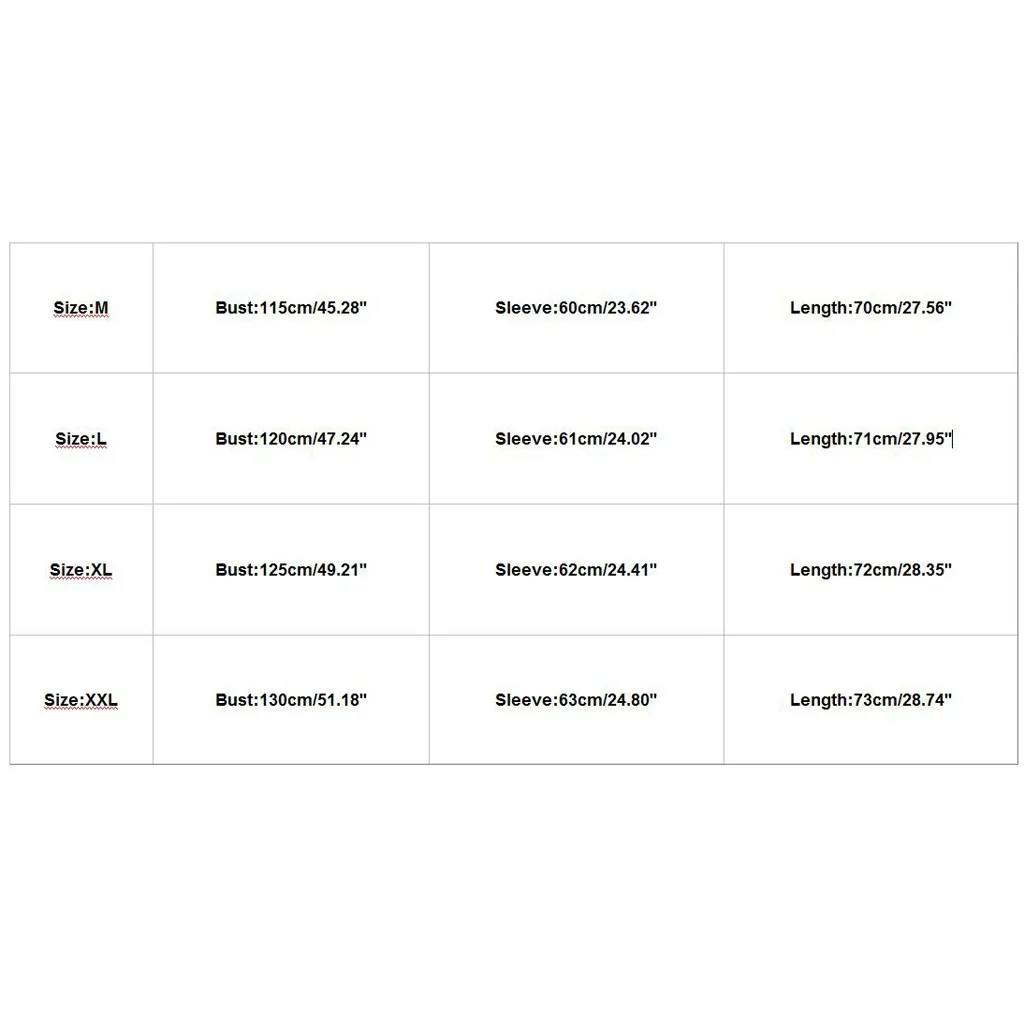 | Size:M | Bust:115cm/45.28" | Sleeve:60cm/23.62" | Length:70cm/27.56" |
|---|---|---|---|
| Size:L | Bust:120cm/47.24" | Sleeve:61cm/24.02" | Length:71cm/27.95" |
| Size:XL | Bust:125cm/49.21" | Sleeve:62cm/24.41" | Length:72cm/28.35" |
| Size:XXL | Bust:130cm/51.18" | Sleeve:63cm/24.80" | Length:73cm/28.74" |